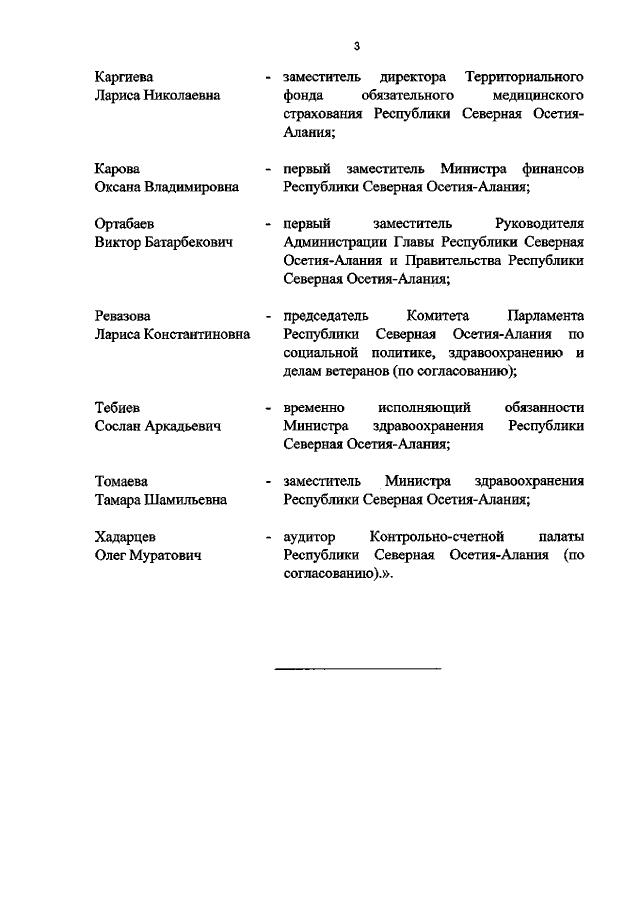 3

Каргиева Лариса Николаевна - заместитель директора Территориального фонда обязательного медицинского страхования Республики Северная Осетия-Алания;

Карова Оксана Владимировна - первый заместитель Министра финансов Республики Северная Осетия-Алания;

Ортабаев Виктор Батарбекович - первый заместитель Руководителя Администрации Главы Республики Северная Осетия-Алания и Правительства Республики Северная Осетия-Алания;

Ревазова Лариса Константиновна - председатель Комитета Парламента Республики Северная Осетия-Алания по социальной политике, здравоохранению и делам ветеранов (по согласованию);

Тебиев Сослан Аркадьевич - временно исполняющий обязанности Министра здравоохранения Республики Северная Осетия-Алания;

Томаева Тамара Шамильевна - заместитель Министра здравоохранения Республики Северная Осетия-Алания;

Хадарцев Олег Муратович - аудитор Контрольно-счетной палаты Республики Северная Осетия-Алания (по согласованию).».